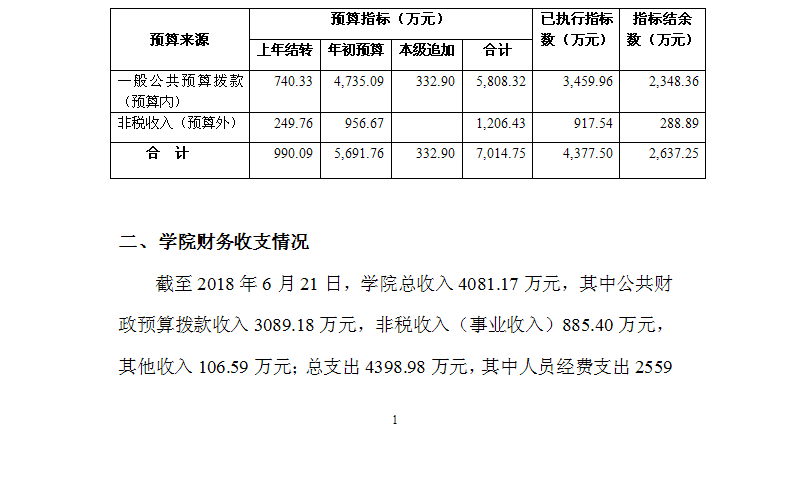 | 预算来源 | 预算指标（万元） |  |  |  | 已执行指标数（万元） | 指标结余数（万元） |
|---|---|---|---|---|---|---|
|  | 上年结转 | 年初预算 | 本级追加 | 合计 |  |  |
| 一般公共预算拨款（预算内） | 740.33 | 4,735.09 | 332.90 | 5,808.32 | 3,459.96 | 2,348.36 |
| 非税收入（预算外） | 249.76 | 956.67 |  | 1,206.43 | 917.54 | 288.89 |
| 合　计 | 990.09 | 5,691.76 | 332.90 | 7,014.75 | 4,377.50 | 2,637.25 |

二、学院财务收支情况

截至2018年6月21日，学院总收入4081.17万元，其中公共财政预算拨款收入3089.18万元，非税收入（事业收入）885.40万元，其他收入106.59万元；总支出4398.98万元，其中人员经费支出2559

1